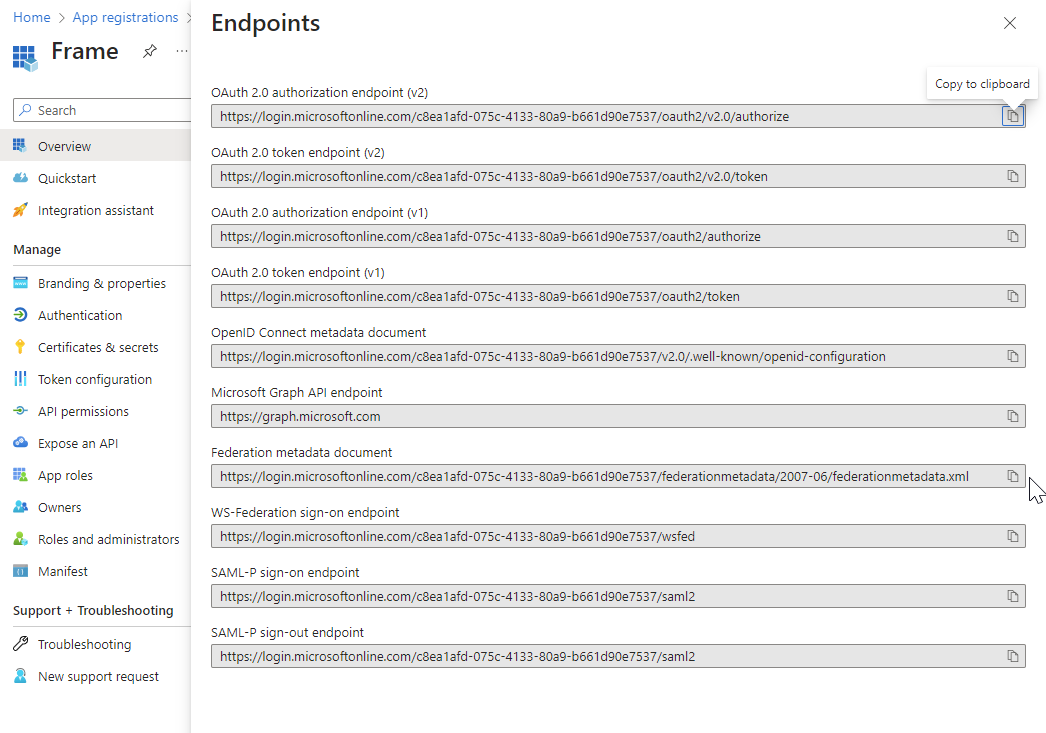 Home > App registrations >

Frame

Search

Overview

Quickstart

Integration assistant

Manage

Branding & properties

Authentication

Certificates & secrets

Token configuration

API permissions

Expose an API

App roles

Owners

Roles and administrators

Manifest

Support + Troubleshooting

Troubleshooting

New support request

Endpoints

Copy to clipboard

OAuth 2.0 authorization endpoint (v2)

https://login.microsoftonline.com/c8ea1afd-075c-4133-80a9-b661d90e7537/oauth2/v2.0/authorize

OAuth 2.0 token endpoint (v2)

https://login.microsoftonline.com/c8ea1afd-075c-4133-80a9-b661d90e7537/oauth2/v2.0/token

OAuth 2.0 authorization endpoint (v1)

https://login.microsoftonline.com/c8ea1afd-075c-4133-80a9-b661d90e7537/oauth2/authorize

OAuth 2.0 token endpoint (v1)

https://login.microsoftonline.com/c8ea1afd-075c-4133-80a9-b661d90e7537/oauth2/token

OpenID Connect metadata document

https://login.microsoftonline.com/c8ea1afd-075c-4133-80a9-b661d90e7537/v2.0/.well-known/openid-configuration

Microsoft Graph API endpoint

https://graph.microsoft.com

Federation metadata document

https://login.microsoftonline.com/c8ea1afd-075c-4133-80a9-b661d90e7537/federationmetadata/2007-06/federationmetadata.xml

WS-Federation sign-on endpoint

https://login.microsoftonline.com/c8ea1afd-075c-4133-80a9-b661d90e7537/wsfed

SAML-P sign-on endpoint

https://login.microsoftonline.com/c8ea1afd-075c-4133-80a9-b661d90e7537/saml2

SAML-P sign-out endpoint

https://login.microsoftonline.com/c8ea1afd-075c-4133-80a9-b661d90e7537/saml2